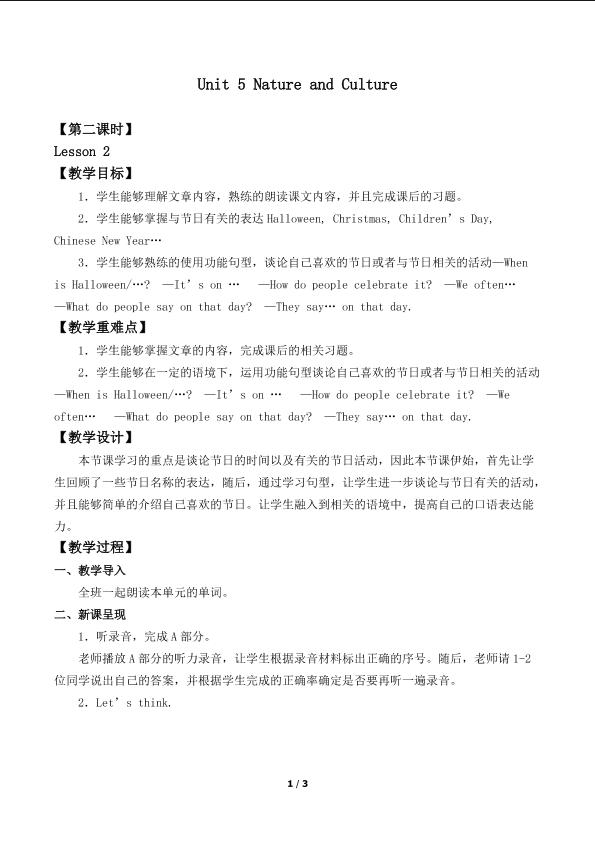 Unit 5 Nature and Culture

【第二课时】

Lesson 2

【教学目标】

1.学生能够理解文章内容，熟练的朗读课文内容，并且完成课后的习题。

2.学生能够掌握与节日有关的表达Halloween, Christmas, Children's Day, Chinese New Year…

3.学生能够熟练的使用功能句型，谈论自己喜欢的节日或者与节日相关的活动—When is Halloween/…? —It's on … —How do people celebrate it? —We often… —What do people say on that day? —They say… on that day.

【教学重难点】

1.学生能够掌握文章的内容，完成课后的相关习题。

2.学生能够在一定的语境下，运用功能句型谈论自己喜欢的节日或者与节日相关的活动—When is Halloween/…? —It's on … —How do people celebrate it? —We often… —What do people say on that day? —They say… on that day.

【教学设计】

本节课学习的重点是谈论节日的时间以及有关的节日活动，因此本节课伊始，首先让学生回顾了一些节日名称的表达，随后，通过学习句型，让学生进一步谈论与节日有关的活动，并且能够简单的介绍自己喜欢的节日。让学生融入到相关的语境中，提高自己的口语表达能力。

【教学过程】

一、教学导入

全班一起朗读本单元的单词。

二、新课呈现

1.听录音，完成A部分。

老师播放A部分的听力录音，让学生根据录音材料标出正确的序号。随后，老师请1-2位同学说出自己的答案，并根据学生完成的正确率确定是否要再听一遍录音。

2.Let's think.

1 / 3